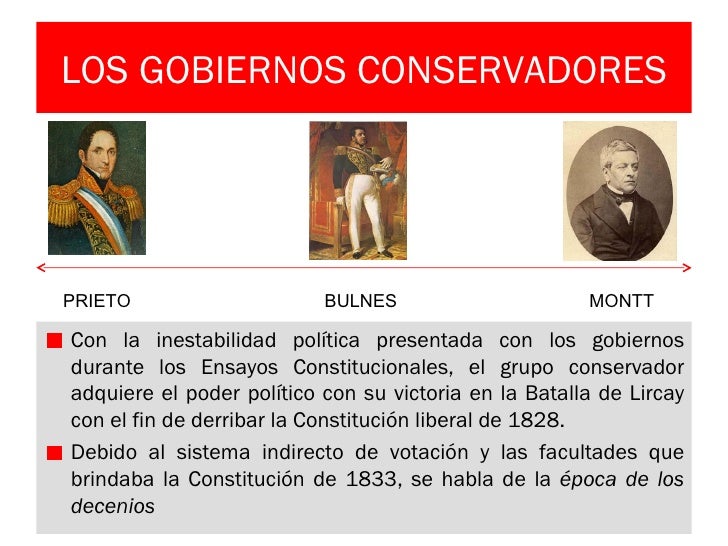 LOS GOBIERNOS CONSERVADORES

PRIETO

BULNES

MONTT

Con la inestabilidad política presentada con los gobiernos durante los Ensayos Constitucionales, el grupo conservador adquiere el poder político con su victoria en la Batalla de Lircay con el fin de derribar la Constitución liberal de 1828.

Debido al sistema indirecto de votación y las facultades que brindaba la Constitución de 1833, se habla de la época de los decenios